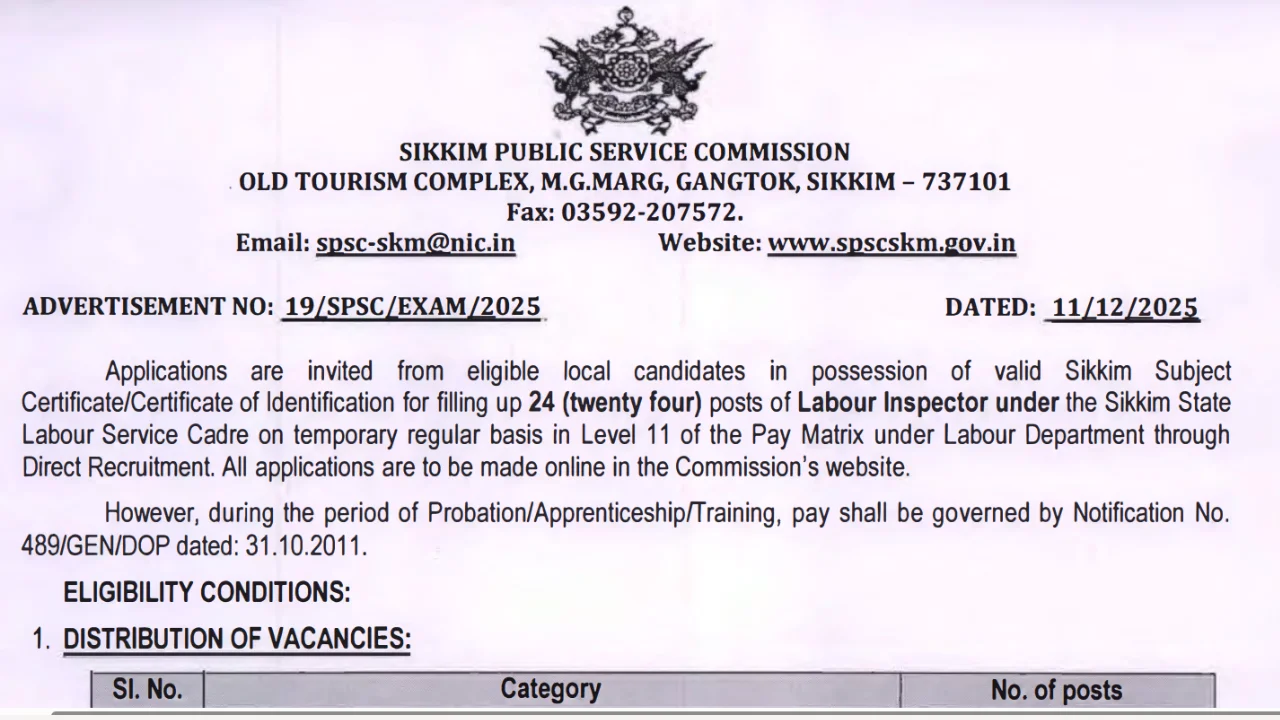 SIKKIM PUBLIC SERVICE COMMISSION
OLD TOURISM COMPLEX, M.G.MARG, GANGTOK, SIKKIM – 737101
Fax: 03592-207572.
Email: spsc-skm@nic.in Website: www.spscskm.gov.in

ADVERTISEMENT NO: 19/SPSC/EXAM/2025 DATED: 11/12/2025

Applications are invited from eligible local candidates in possession of valid Sikkim Subject Certificate/Certificate of Identification for filling up 24 (twenty four) posts of Labour Inspector under the Sikkim State Labour Service Cadre on temporary regular basis in Level 11 of the Pay Matrix under Labour Department through Direct Recruitment. All applications are to be made online in the Commission's website.

However, during the period of Probation/Apprenticeship/Training, pay shall be governed by Notification No. 489/GEN/DOP dated: 31.10.2011.

ELIGIBILITY CONDITIONS:

1. DISTRIBUTION OF VACANCIES:

| Sl. No. | Category | No. of posts |
|---|---|---|